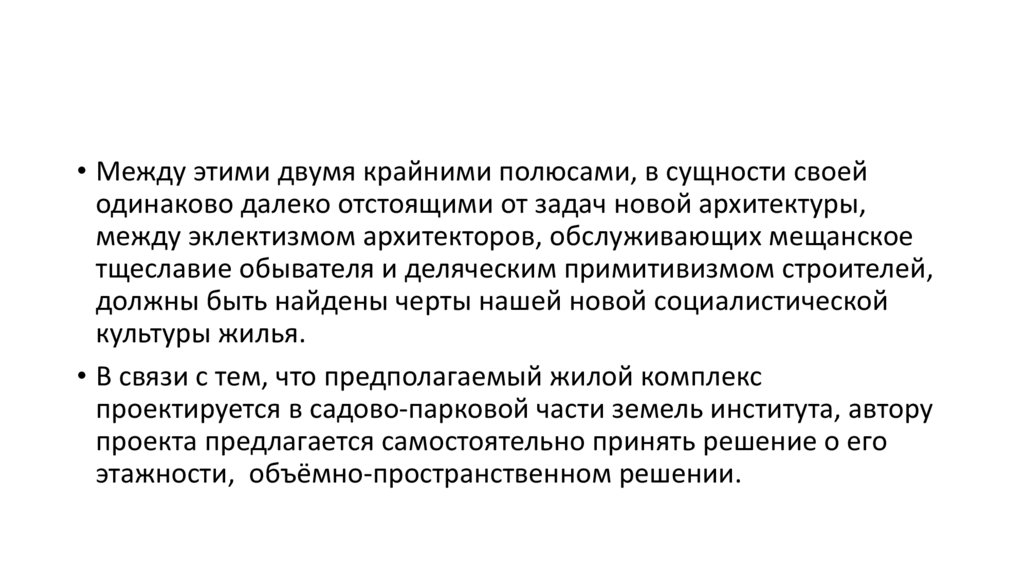 • Между этими двумя крайними полюсами, в сущности своей одинаково далеко отстоящими от задач новой архитектуры, между эклектизмом архитекторов, обслуживающих мещанское тщеславие обывателя и деляческим примитивизмом строителей, должны быть найдены черты нашей новой социалистической культуры жилья.

• В связи с тем, что предполагаемый жилой комплекс проектируется в садово-парковой части земель института, автору проекта предлагается самостоятельно принять решение о его этажности, объёмно-пространственном решении.